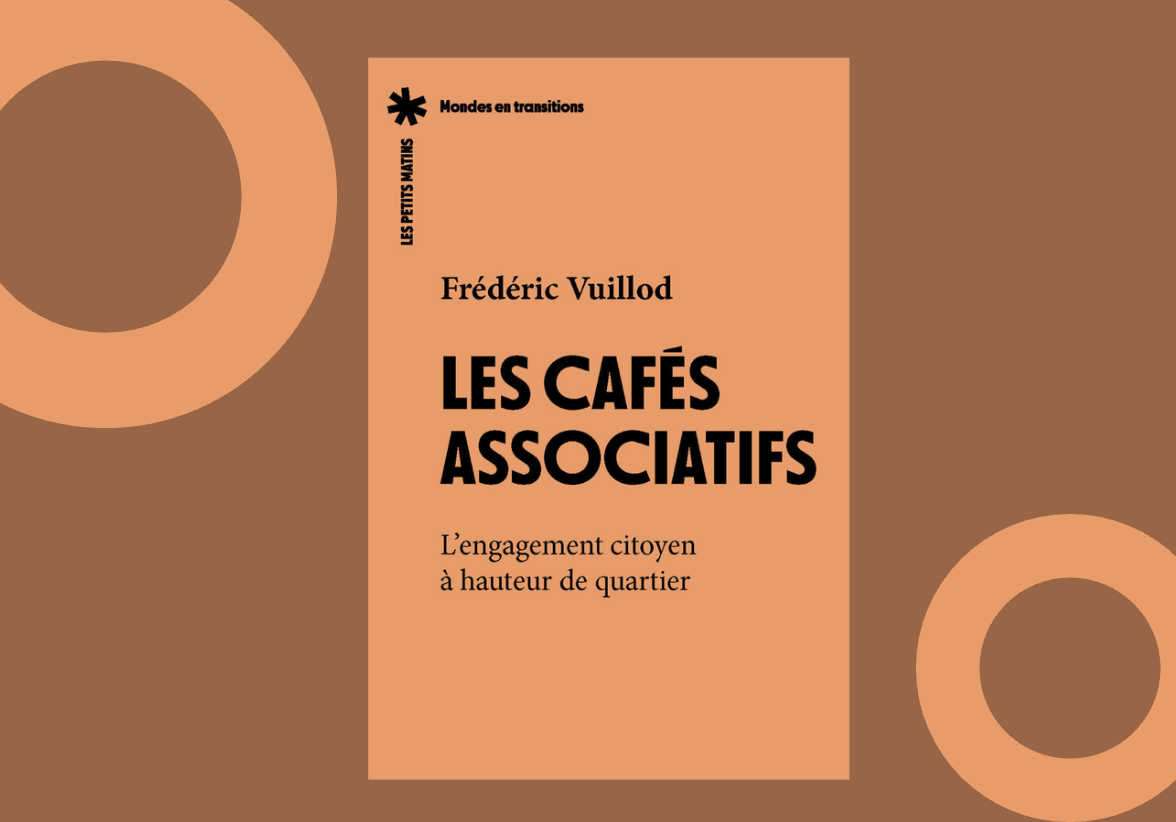 Mondes en transitions

LES PETITS MATINS

Frédéric Vuillod

LES CAFÉS ASSOCIATIFS

L'engagement citoyen
à hauteur de quartier